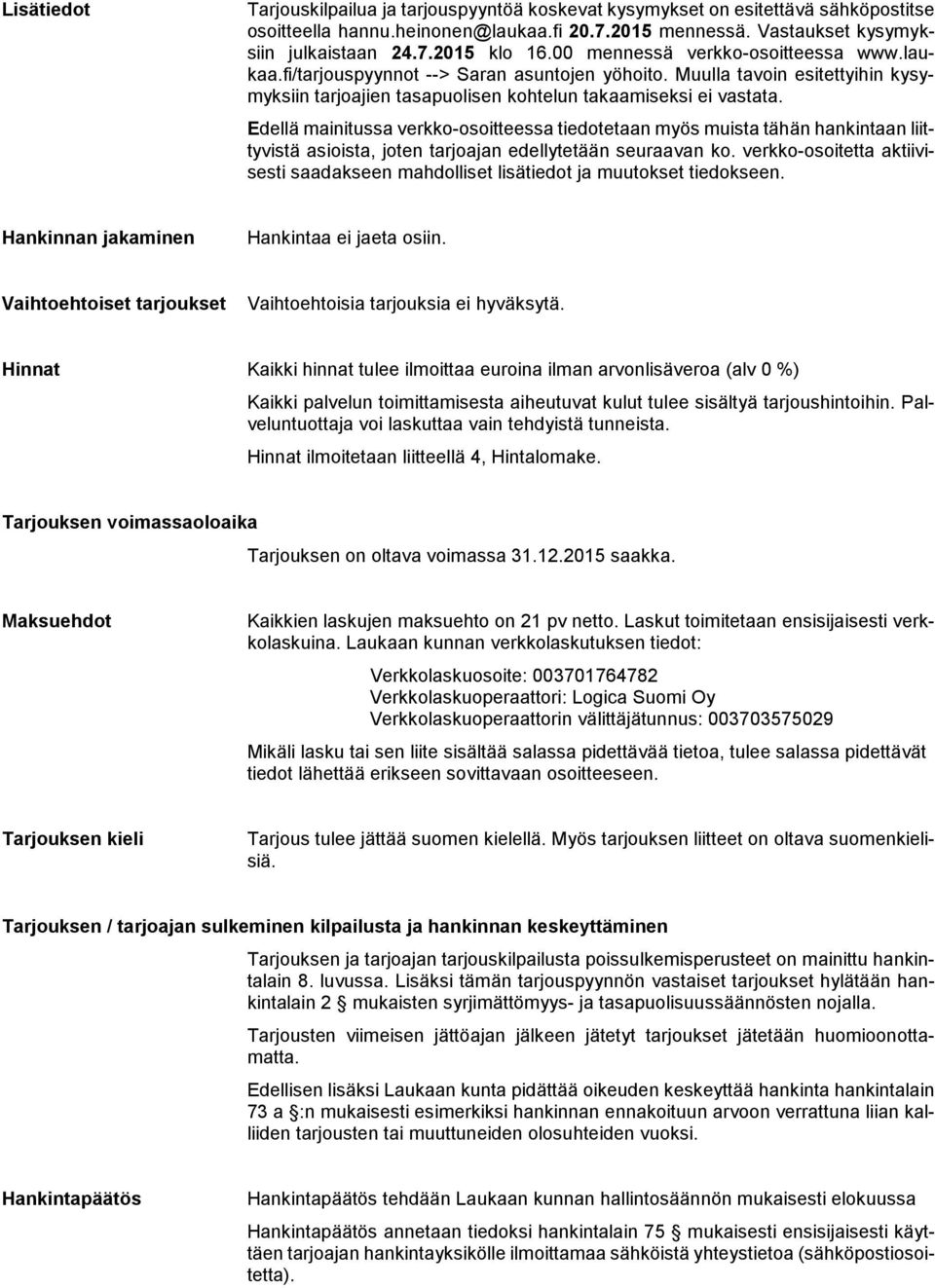 Lisätiedot

Tarjouskilpailua ja tarjouspyyntöä koskevat kysymykset on esitettävä sähköpostitse osoitteella hannu.heinonen@laukaa.fi 20.7.2015 mennessä. Vastaukset kysymyksiin julkaistaan 24.7.2015 klo 16.00 mennessä verkko-osoitteessa www.laukaa.fi/tarjouspyynnot --> Saran asuntojen yöhoito. Muulla tavoin esitettyihin kysymyksiin tarjoajien tasapuolisen kohtelun takaamiseksi ei vastata.

Edellä mainitussa verkko-osoitteessa tiedotetaan myös muista tähän hankintaan liittyvistä asioista, joten tarjoajan edellytetään seuraavan ko. verkko-osoitetta aktiivisesti saadakseen mahdolliset lisätiedot ja muutokset tiedokseen.

Hankinnan jakaminen

Hankintaa ei jaeta osiin.

Vaihtoehtoiset tarjoukset

Vaihtoehtoisia tarjouksia ei hyväksytä.

Hinnat

Kaikki hinnat tulee ilmoittaa euroina ilman arvonlisäveroa (alv 0 %)

Kaikki palvelun toimittamisesta aiheutuvat kulut tulee sisältyä tarjoushintoihin. Palveluntuottaja voi laskuttaa vain tehdyistä tunneista.

Hinnat ilmoitetaan liitteellä 4, Hintalomake.

Tarjouksen voimassaoloaika

Tarjouksen on oltava voimassa 31.12.2015 saakka.

Maksuehdot

Kaikkien laskujen maksuehto on 21 pv netto. Laskut toimitetaan ensisijaisesti verkkolaskuina. Laukaan kunnan verkkolaskutuksen tiedot:

Verkkolaskuosoite: 003701764782
Verkkolaskuoperaattori: Logica Suomi Oy
Verkkolaskuoperaattorin välittäjätunnus: 003703575029

Mikäli lasku tai sen liite sisältää salassa pidettävää tietoa, tulee salassa pidettävät tiedot lähettää erikseen sovittavaan osoitteeseen.

Tarjouksen kieli

Tarjous tulee jättää suomen kielellä. Myös tarjouksen liitteet on oltava suomenkielisiä.

Tarjouksen / tarjoajan sulkeminen kilpailusta ja hankinnan keskeyttäminen

Tarjouksen ja tarjoajan tarjouskilpailusta poissulkemisperusteet on mainittu hankintalain 8. luvussa. Lisäksi tämän tarjouspyynnön vastaiset tarjoukset hylätään hankintalain 2 § mukaisten syrjimättömyys- ja tasapuolisuussäännösten nojalla.

Tarjousten viimeisen jättöajan jälkeen jätetyt tarjoukset jätetään huomioonottamatta.

Edellisen lisäksi Laukaan kunta pidättää oikeuden keskeyttää hankinta hankintalain 73 a §:n mukaisesti esimerkiksi hankinnan ennakoituun arvoon verrattuna liian kalliiden tarjousten tai muuttuneiden olosuhteiden vuoksi.

Hankintapäätös

Hankintapäätös tehdään Laukaan kunnan hallintosäännön mukaisesti elokuussa

Hankintapäätös annetaan tiedoksi hankintalain 75 § mukaisesti ensisijaisesti käyttäen tarjoajan hankintayksikölle ilmoittamaa sähköistä yhteystietoa (sähköpostiosoitetta).